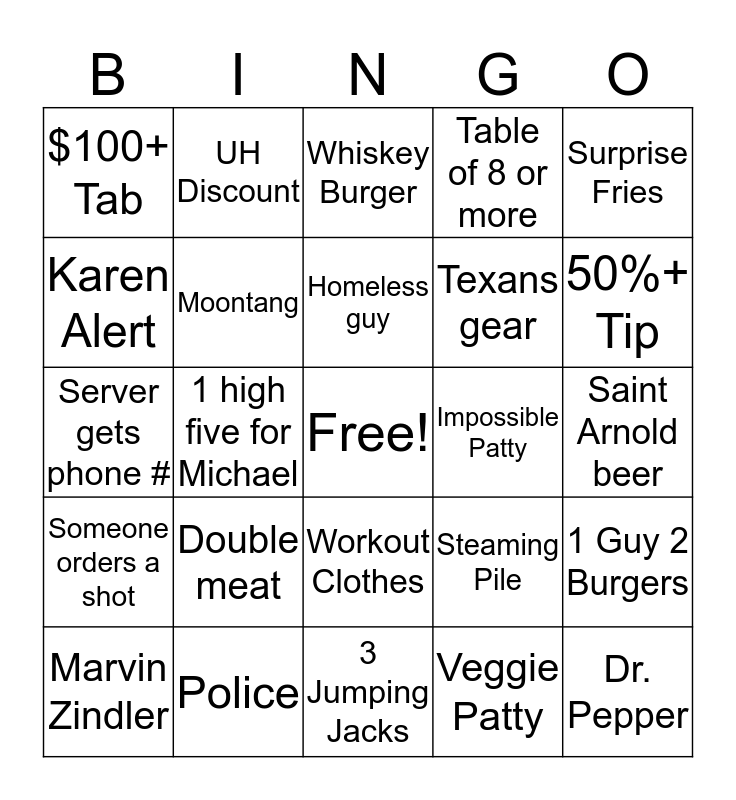 | B | I | N | G | O |
|---|---|---|---|---|
| \$100+ Tab | UH Discount | Whiskey Burger | Table of 8 or more | Surprise Fries |
| Karen Alert | Moontang | Homeless guy | Texans gear | 50%+ Tip |
| Server gets phone # | 1 high five for Michael | Free! | Impossible Patty | Saint Arnold beer |
| Someone orders a shot | Double meat | Workout Clothes | Steaming Pile | 1 Guy 2 Burgers |
| Marvin Zindler | Police | 3 Jumping Jacks | Veggie Patty | Dr. Pepper |